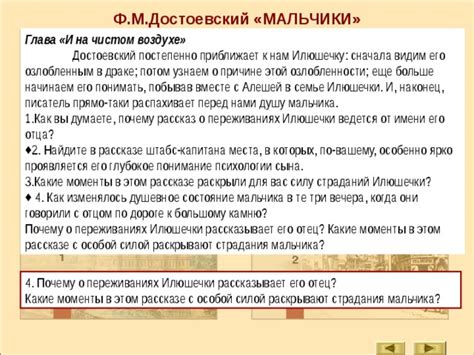 Ф.М.Достоевский «МАЛЬЧИКИ»

Глава «И на чистом воздухе»

Достоевский постепенно приближает к нам Илюшечку: сначала видим его озлобленным в драке; потом узнаем о причине этой озлобленности; еще больше начинаем его понимать, побывав вместе с Алешей в семье Илюшечки. И, наконец, писатель прямо-таки распахивает перед нами душу мальчика.

1.Как вы думаете, почему рассказ о переживаниях Илюшечки ведется от имени его отца?

♦2. Найдите в рассказе штабс-капитана места, в которых, по-вашему, особенно ярко проявляется его глубокое понимание психологии сына.

3.Какие моменты в этом рассказе раскрыли для вас силу страданий Илюшечки?

♦ 4. Как изменялось душевное состояние мальчика в те три вечера, когда они говорили с отцом по дороге к большому камню?

Почему о переживаниях Илюшечки рассказывает его отец? Какие моменты в этом рассказе с особой силой раскрывают страдания мальчика?

1

2

4. Почему о переживаниях Илюшечки рассказывает его отец?
Какие моменты в этом рассказе с особой силой раскрывают страдания мальчика?